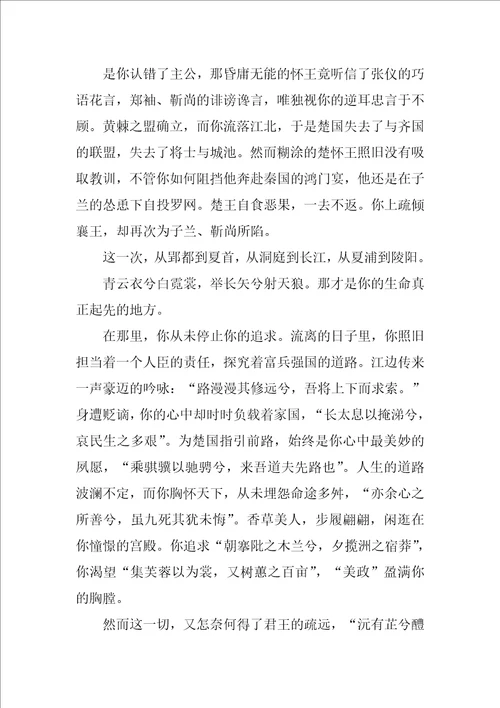 是你认错了主公，那昏庸无能的怀王竟听信了张仪的巧语花言，郑袖、靳尚的诽谤谗言，唯独视你的逆耳忠言于不顾。黄棘之盟确立，而你流落江北，于是楚国失去了与齐国的联盟，失去了将士与城池。然而糊涂的楚怀王照旧没有吸取教训，不管你如何阻挡他奔赴秦国的鸿门宴，他还是在子兰的怂恿下自投罗网。楚王自食恶果，一去不返。你上疏倾襄王，却再次为子兰、靳尚所陷。

这一次，从郢都到夏首，从洞庭到长江，从夏浦到陵阳。

青云衣兮白霓裳，举长矢兮射天狼。那才是你的生命真正起先的地方。

在那里，你从未停止你的追求。流离的日子里，你照旧担当着一个人臣的责任，探究着富兵强国的道路。江边传来一声豪迈的吟咏：“路漫漫其修远兮，吾将上下而求索。”身遭贬谪，你的心中却时时负载着家国，“长太息以掩涕兮，哀民生之多艰”。为楚国指引前路，始终是你心中最美妙的夙愿，“乘骐骥以驰骋兮，来吾道夫先路也”。人生的道路波澜不定，而你胸怀天下，从未埋怨命途多舛，“亦余心之所善兮，虽九死其犹未悔”。香草美人，步履翩翩，闲逛在你憧憬的宫殿。你追求“朝搴阰之木兰兮，夕揽洲之宿莽”，你渴望“集芙蓉以为裳，又树蕙之百亩”，“美政”盈满你的胸膛。

然而这一切，又怎奈何得了君王的疏远，“沅有芷兮醴